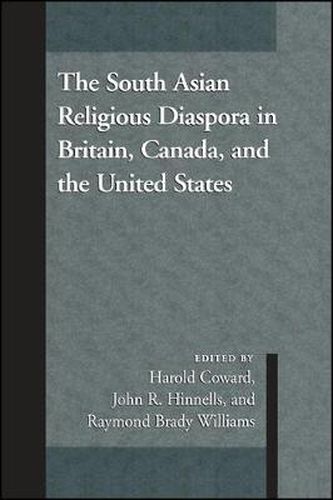 The South Asian Religious Diaspora in Britain, Canada, and the United States

EDITED BY
Harold Coward,
John R. Hinnells, and
Raymond Brady Williams